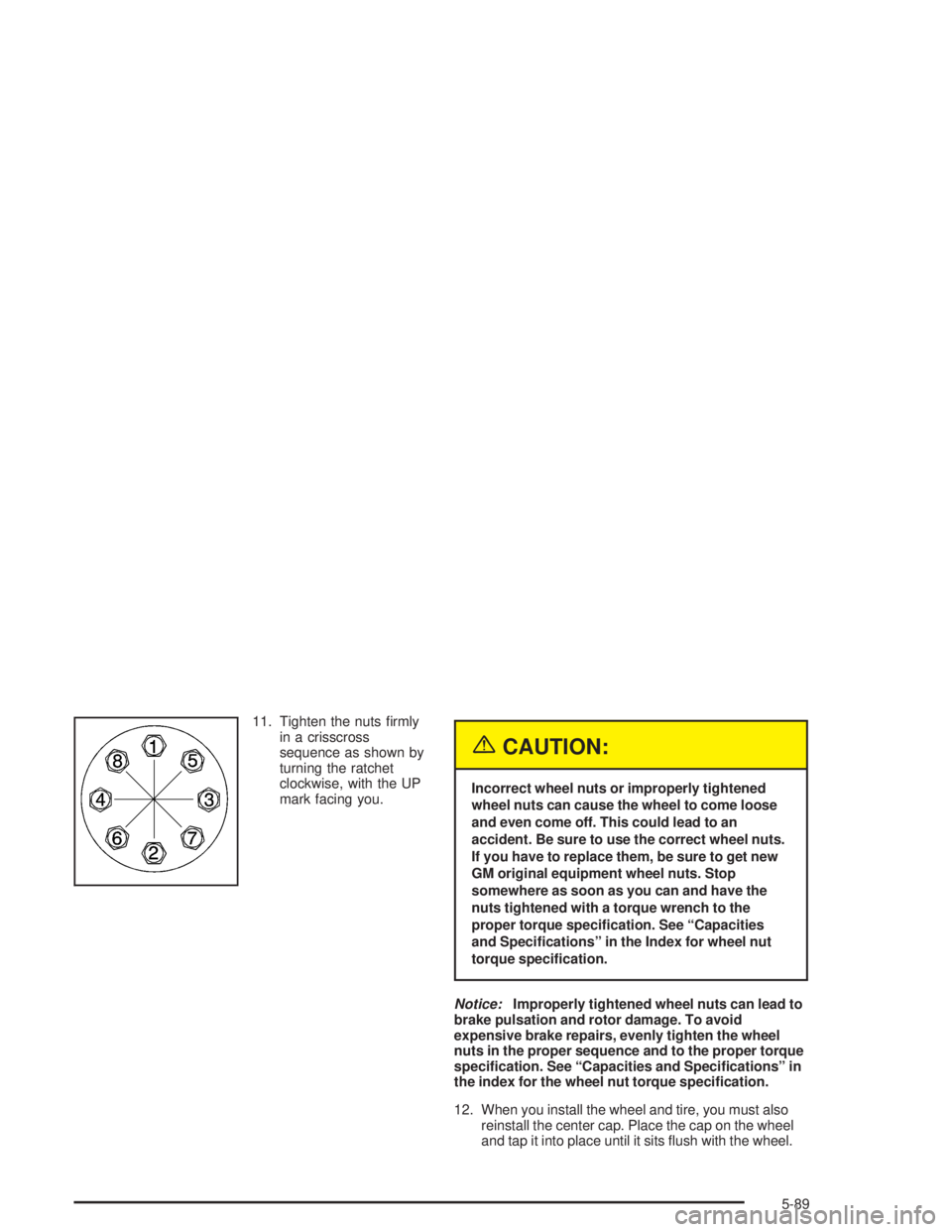 1
8
5
4
3
6
7
2

11. Tighten the nuts firmly in a crisscross sequence as shown by turning the ratchet clockwise, with the UP mark facing you.

CAUTION:

Incorrect wheel nuts or improperly tightened wheel nuts can cause the wheel to come loose and even come off. This could lead to an accident. Be sure to use the correct wheel nuts. If you have to replace them, be sure to get new GM original equipment wheel nuts. Stop somewhere as soon as you can and have the nuts tightened with a torque wrench to the proper torque specification. See "Capacities and Specifications" in the Index for wheel nut torque specification.

Notice: Improperly tightened wheel nuts can lead to brake pulsation and rotor damage. To avoid expensive brake repairs, evenly tighten the wheel nuts in the proper sequence and to the proper torque specification. See "Capacities and Specifications" in the index for the wheel nut torque specification.

12. When you install the wheel and tire, you must also reinstall the center cap. Place the cap on the wheel and tap it into place until it sits flush with the wheel.

5-89

carmanualsonline.info